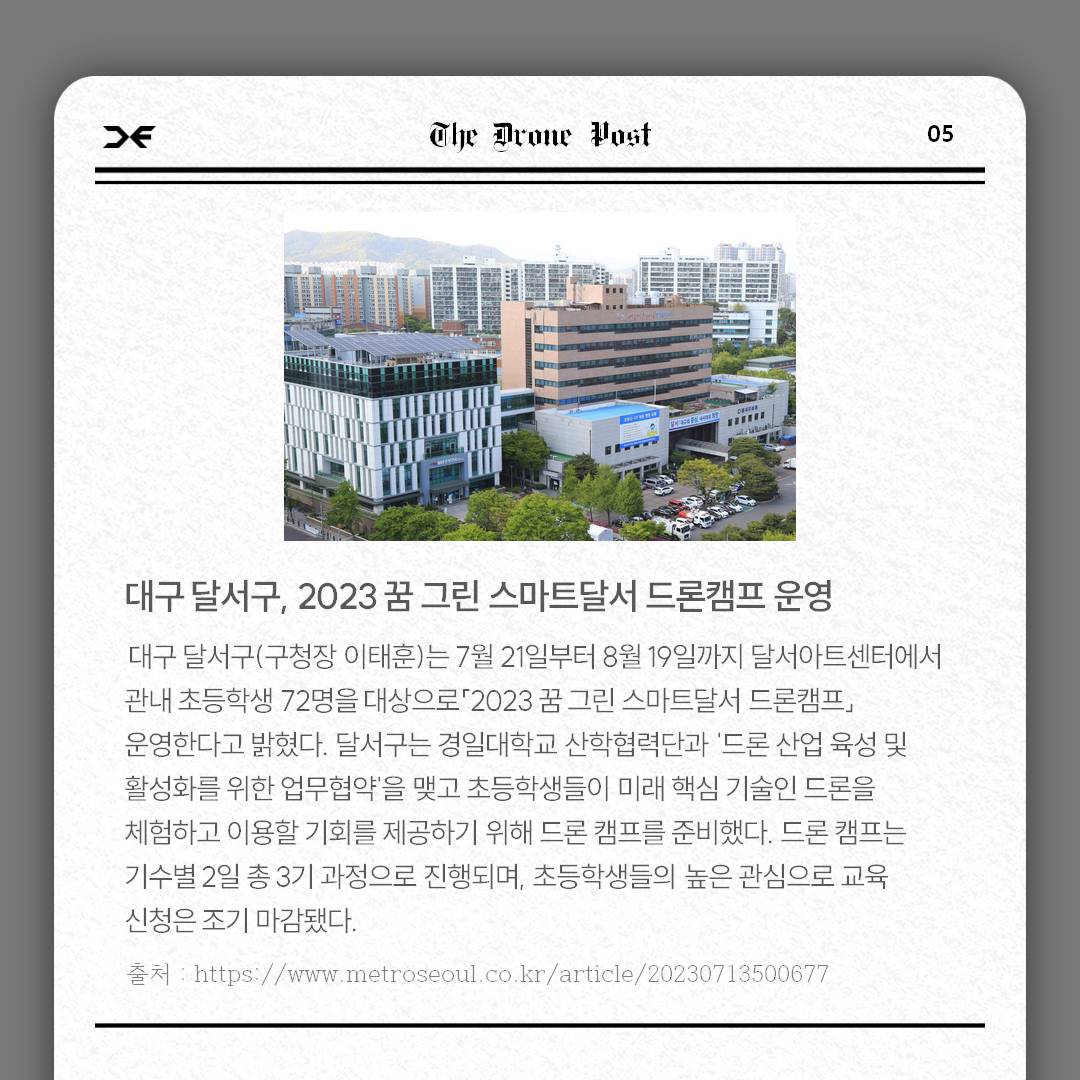 The Drone Post

05

대구 달서구, 2023 꿈 그린 스마트달서 드론캠프 운영

대구 달서구(구청장 이태훈)는 7월 21일부터 8월 19일까지 달서아트센터에서 관내 초등학생 72명을 대상으로「2023 꿈 그린 스마트달서 드론캠프」 운영한다고 밝혔다. 달서구는 경일대학교 산학협력단과 '드론 산업 육성 및 활성화를 위한 업무협약'을 맺고 초등학생들이 미래 핵심 기술인 드론을 체험하고 이용할 기회를 제공하기 위해 드론 캠프를 준비했다. 드론 캠프는 기수별 2일 총 3기 과정으로 진행되며, 초등학생들의 높은 관심으로 교육 신청은 조기 마감됐다.

출처 : https://www.metroseoul.co.kr/article/20230713500677